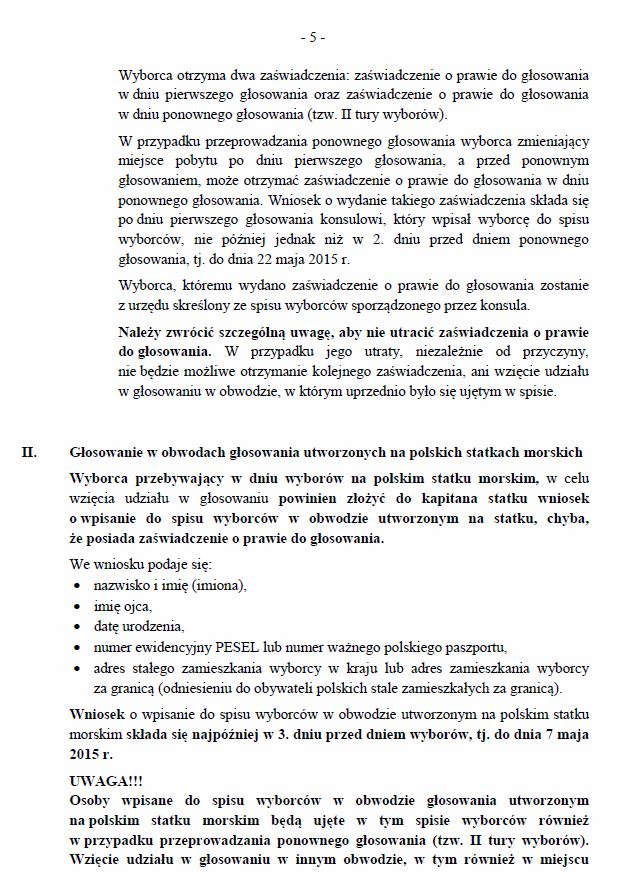 - 5 -

Wyborca otrzyma dwa zaświadczenia: zaświadczenie o prawie do głosowania w dniu pierwszego głosowania oraz zaświadczenie o prawie do głosowania w dniu ponownego głosowania (tzw. II tury wyborów).

W przypadku przeprowadzania ponownego głosowania wyborca zmieniający miejsce pobytu po dniu pierwszego głosowania, a przed ponownym głosowaniem, może otrzymać zaświadczenie o prawie do głosowania w dniu ponownego głosowania. Wniosek o wydanie takiego zaświadczenia składa się po dniu pierwszego głosowania konsulowi, który wpisał wyborcę do spisu wyborców, nie później jednak niż w 2. dniu przed dniem ponownego głosowania, tj. do dnia 22 maja 2015 r.

Wyborca, któremu wydano zaświadczenie o prawie do głosowania zostanie z urzędu skreślony ze spisu wyborców sporządzonego przez konsula.

Należy zwrócić szczególną uwagę, aby nie utracić zaświadczenia o prawie do głosowania. W przypadku jego utraty, niezależnie od przyczyny, nie będzie możliwe otrzymanie kolejnego zaświadczenia, ani wzięcie udziału w głosowaniu w obwodzie, w którym uprzednio było się ujętym w spisie.

II. Głosowanie w obwodach głosowania utworzonych na polskich statkach morskich

Wyborca przebywający w dniu wyborów na polskim statku morskim, w celu wzięcia udziału w głosowaniu powinien złożyć do kapitana statku wniosek o wpisanie do spisu wyborców w obwodzie utworzonym na statku, chyba, że posiada zaświadczenie o prawie do głosowania.

We wniosku podaje się:
• nazwisko i imię (imiona),
• imię ojca,
• datę urodzenia,
• numer ewidencyjny PESEL lub numer ważnego polskiego paszportu,
• adres stałego zamieszkania wyborcy w kraju lub adres zamieszkania wyborcy za granicą (odniesieniu do obywateli polskich stale zamieszkałych za granicą).

Wniosek o wpisanie do spisu wyborców w obwodzie utworzonym na polskim statku morskim składa się najpóźniej w 3. dniu przed dniem wyborów, tj. do dnia 7 maja 2015 r.

UWAGA!!!
Osoby wpisane do spisu wyborców w obwodzie głosowania utworzonym na polskim statku morskim będą ujęte w tym spisie wyborców również w przypadku przeprowadzania ponownego głosowania (tzw. II tury wyborów). Wzięcie udziału w głosowaniu w innym obwodzie, w tym również w miejscu